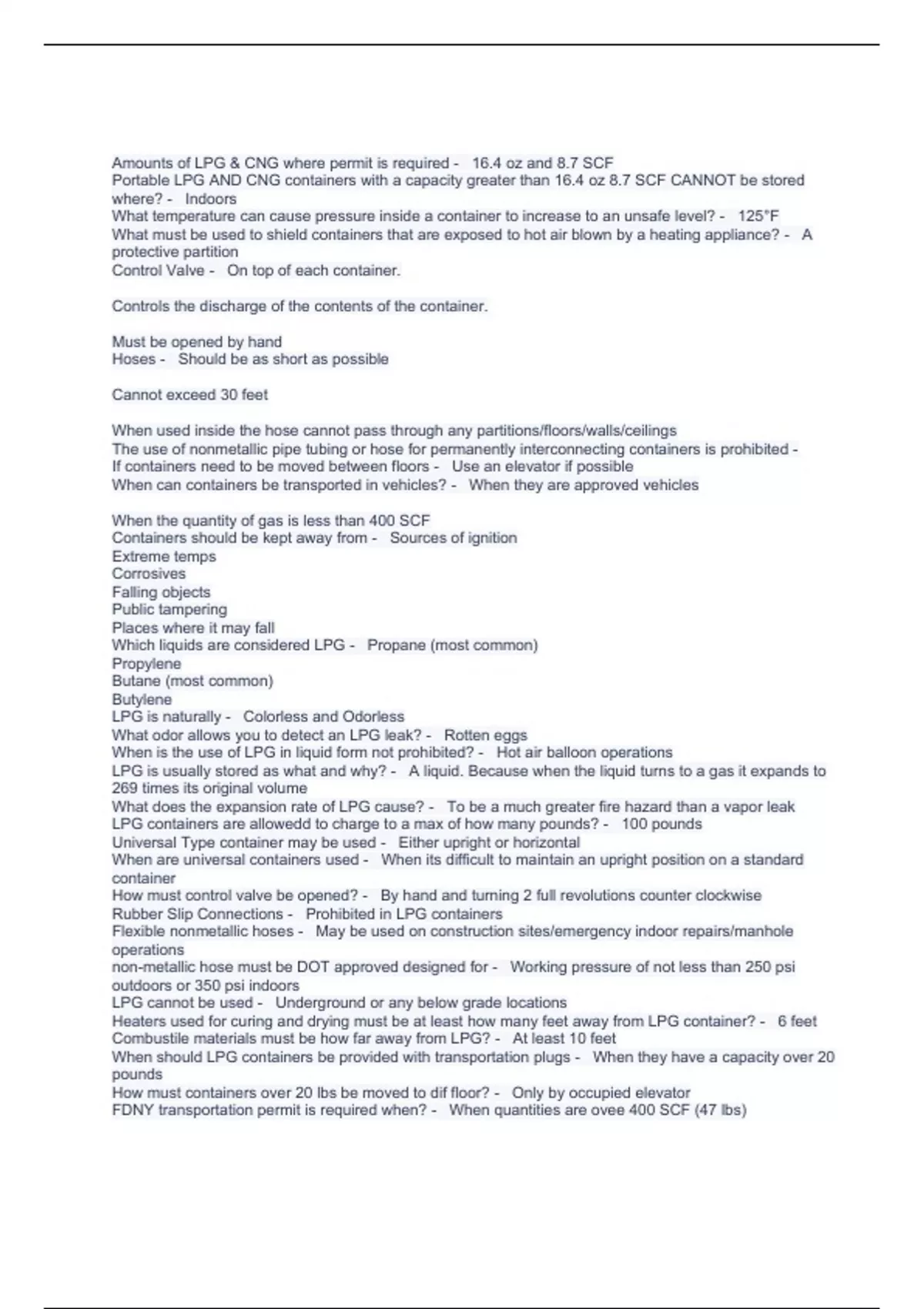 Amounts of LPG & CNG where permit is required - 16.4 oz and 8.7 SCF
Portable LPG AND CNG containers with a capacity greater than 16.4 oz 8.7 SCF CANNOT be stored where? - Indoors
What temperature can cause pressure inside a container to increase to an unsafe level? - 125°F
What must be used to shield containers that are exposed to hot air blown by a heating appliance? - A protective partition
Control Valve - On top of each container.

Controls the discharge of the contents of the container.

Must be opened by hand
Hoses - Should be as short as possible

Cannot exceed 30 feet

When used inside the hose cannot pass through any partitions/floors/walls/ceilings
The use of nonmetallic pipe tubing or hose for permanently interconnecting containers is prohibited -
If containers need to be moved between floors - Use an elevator if possible
When can containers be transported in vehicles? - When they are approved vehicles

When the quantity of gas is less than 400 SCF
Containers should be kept away from - Sources of ignition
Extreme temps
Corrosives
Falling objects
Public tampering
Places where it may fall
Which liquids are considered LPG - Propane (most common)
Propylene
Butane (most common)
Butylene
LPG is naturally - Colorless and Odorless
What odor allows you to detect an LPG leak? - Rotten eggs
When is the use of LPG in liquid form not prohibited? - Hot air balloon operations
LPG is usually stored as what and why? - A liquid. Because when the liquid turns to a gas it expands to 269 times its original volume
What does the expansion rate of LPG cause? - To be a much greater fire hazard than a vapor leak
LPG containers are allowedd to charge to a max of how many pounds? - 100 pounds
Universal Type container may be used - Either upright or horizontal
When are universal containers used - When its difficult to maintain an upright position on a standard container
How must control valve be opened? - By hand and turning 2 full revolutions counter clockwise
Rubber Slip Connections - Prohibited in LPG containers
Flexible nonmetallic hoses - May be used on construction sites/emergency indoor repairs/manhole operations
non-metallic hose must be DOT approved designed for - Working pressure of not less than 250 psi outdoors or 350 psi indoors
LPG cannot be used - Underground or any below grade locations
Heaters used for curing and drying must be at least how many feet away from LPG container? - 6 feet
Combustile materials must be how far away from LPG? - At least 10 feet
When should LPG containers be provided with transportation plugs - When they have a capacity over 20 pounds
How must containers over 20 lbs be moved to dif floor? - Only by occupied elevator
FDNY transportation permit is required when? - When quantities are ovee 400 SCF (47 lbs)